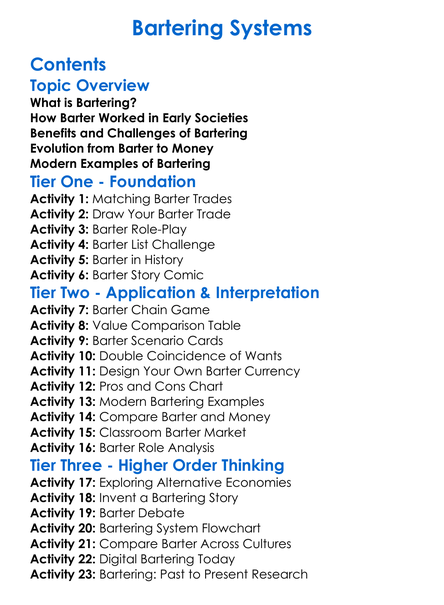 Bartering Systems

Contents

Topic Overview
What is Bartering?
How Barter Worked in Early Societies
Benefits and Challenges of Bartering
Evolution from Barter to Money
Modern Examples of Bartering

Tier One - Foundation
Activity 1: Matching Barter Trades
Activity 2: Draw Your Barter Trade
Activity 3: Barter Role-Play
Activity 4: Barter List Challenge
Activity 5: Barter in History
Activity 6: Barter Story Comic

Tier Two - Application & Interpretation
Activity 7: Barter Chain Game
Activity 8: Value Comparison Table
Activity 9: Barter Scenario Cards
Activity 10: Double Coincidence of Wants
Activity 11: Design Your Own Barter Currency
Activity 12: Pros and Cons Chart
Activity 13: Modern Bartering Examples
Activity 14: Compare Barter and Money
Activity 15: Classroom Barter Market
Activity 16: Barter Role Analysis

Tier Three - Higher Order Thinking
Activity 17: Exploring Alternative Economies
Activity 18: Invent a Bartering Story
Activity 19: Barter Debate
Activity 20: Bartering System Flowchart
Activity 21: Compare Barter Across Cultures
Activity 22: Digital Bartering Today
Activity 23: Bartering: Past to Present Research